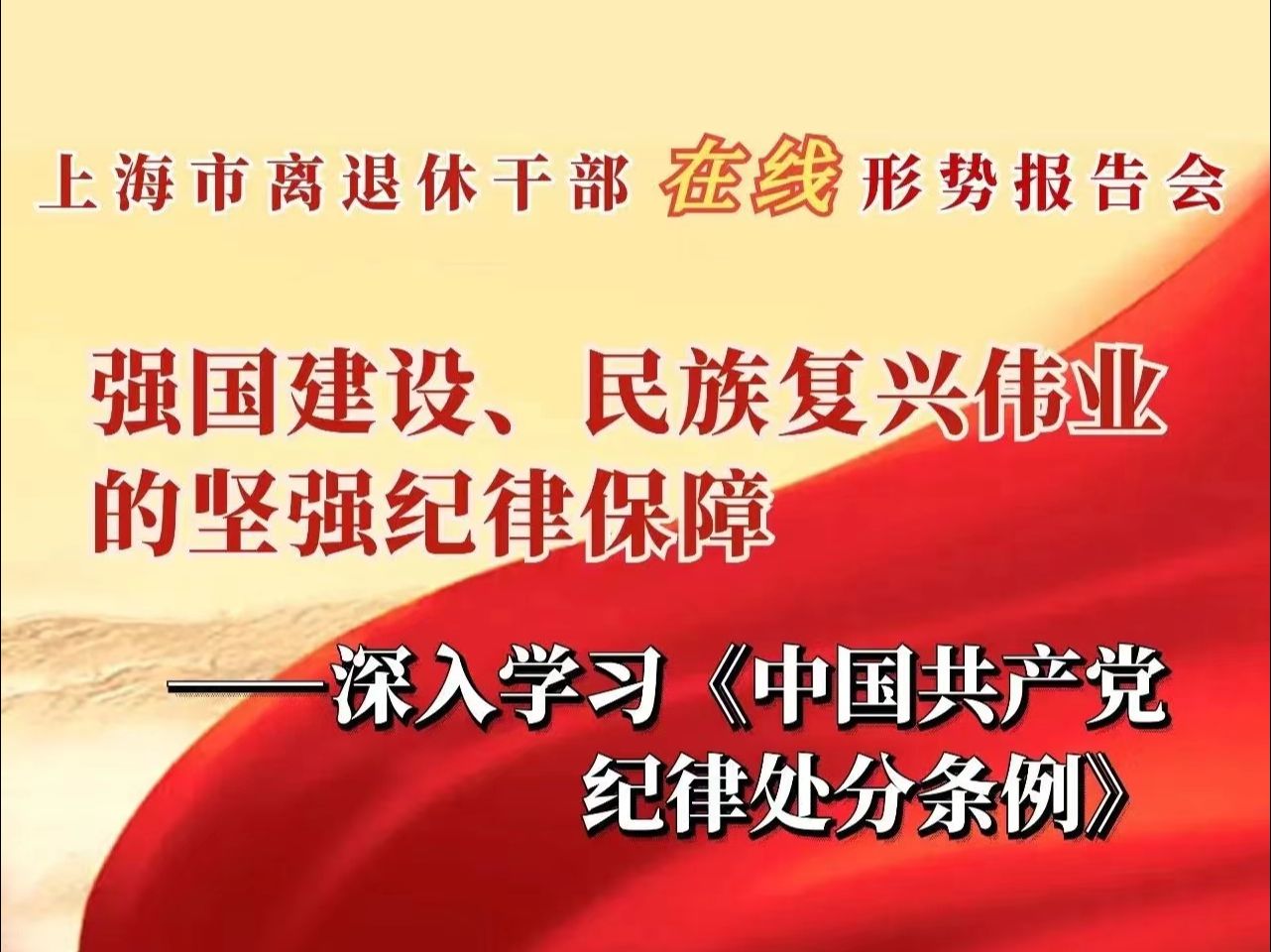 上海市离退休干部 在线 形势报告会

强国建设、民族复兴伟业的坚强纪律保障

——深入学习《中国共产党纪律处分条例》